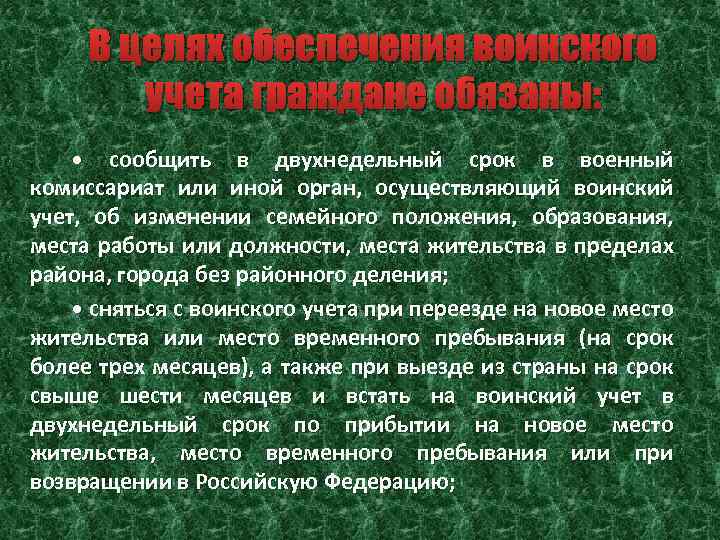 В целях обеспечения воинского учета граждане обязаны:

• сообщить в двухнедельный срок в военный комиссариат или иной орган, осуществляющий воинский учет, об изменении семейного положения, образования, места работы или должности, места жительства в пределах района, города без районного деления;

• сняться с воинского учета при переезде на новое место жительства или место временного пребывания (на срок более трех месяцев), а также при выезде из страны на срок свыше шести месяцев и встать на воинский учет в двухнедельный срок по прибытии на новое место жительства, место временного пребывания или при возвращении в Российскую Федерацию;